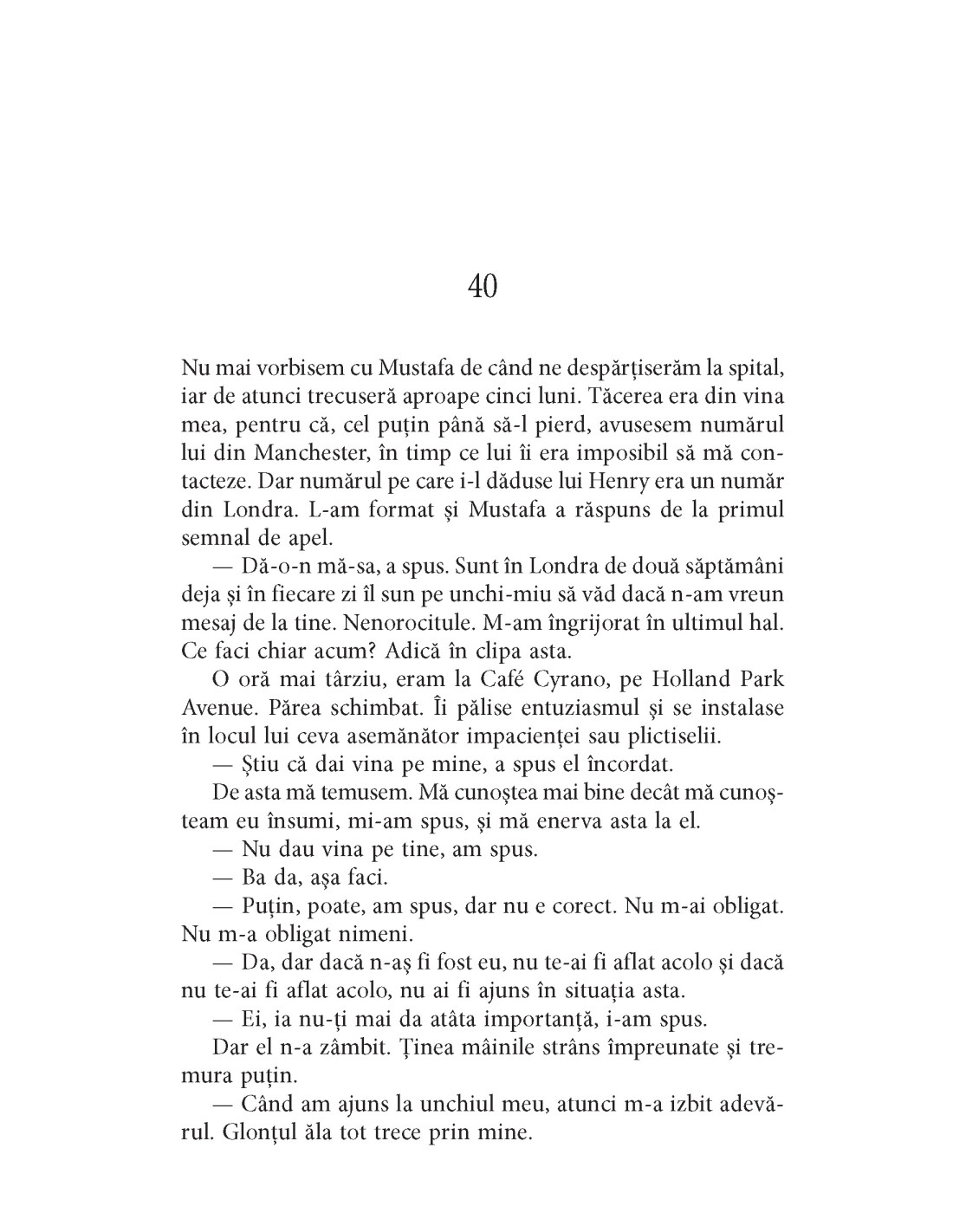 40

Nu mai vorbisem cu Mustafa de când ne despărțiserăm la spital, iar de atunci trecuseră aproape cinci luni. Tăcerea era din vina mea, pentru că, cel puțin până să-l pierd, avusesem numărul lui din Manchester, în timp ce lui îi era imposibil să mă contacteze. Dar numărul pe care i-l dăduse lui Henry era un număr din Londra. L-am format și Mustafa a răspuns de la primul semnal de apel.

— Dă-o-n mă-sa, a spus. Sunt în Londra de două săptămâni deja și în fiecare zi îl sun pe unchi-miu să văd dacă n-am vreun mesaj de la tine. Nenorocitule. M-am îngrijorat în ultimul hal. Ce faci chiar acum? Adică în clipa asta.

O oră mai târziu, eram la Café Cyrano, pe Holland Park Avenue. Părea schimbat. Îi pălise entuziasmul și se instalase în locul lui ceva asemănător impacienței sau plictiselii.

— Știu că dai vina pe mine, a spus el încordat.

De asta mă temusem. Mă cunoștea mai bine decât mă cunoșteam eu însumi, mi-am spus, și mă enerva asta la el.

— Nu dau vina pe tine, am spus.

— Ba da, așa faci.

— Puțin, poate, am spus, dar nu e corect. Nu m-ai obligat. Nu m-a obligat nimeni.

— Da, dar dacă n-aș fi fost eu, nu te-ai fi aflat acolo și dacă nu te-ai fi aflat acolo, nu ai fi ajuns în situația asta.

— Ei, ia nu-ți mai da atâta importanță, i-am spus.

Dar el n-a zâmbit. Ținea mâinile strâns împreunate și tremura puțin.

— Când am ajuns la unchiul meu, atunci m-a izbit adevărul. Glonțul ăla tot trece prin mine.